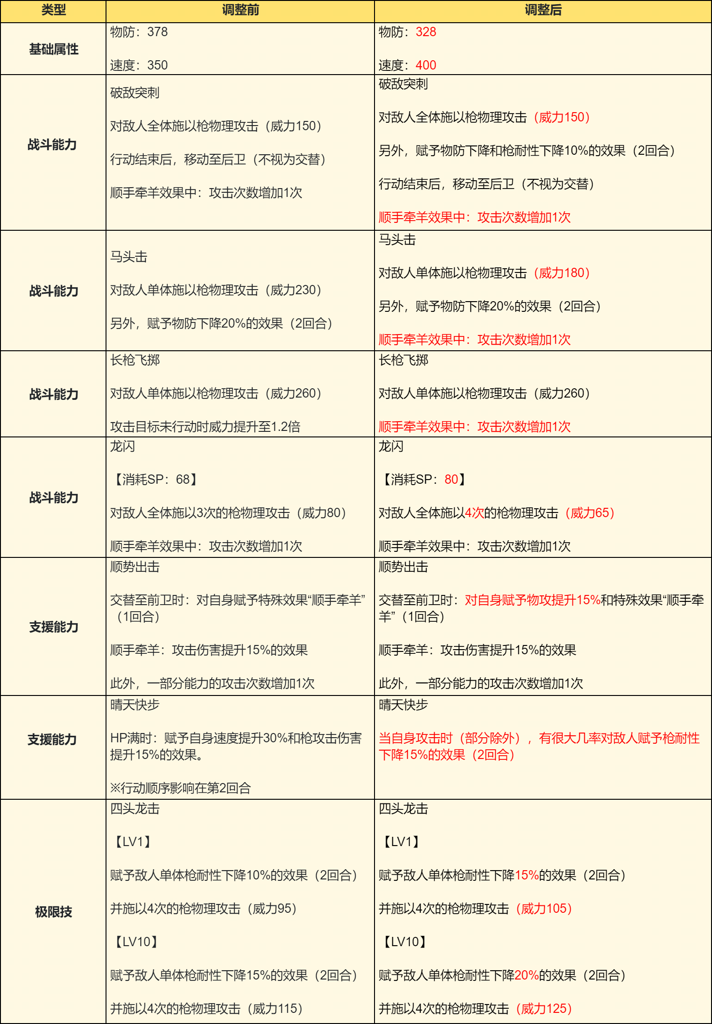 | 类型 | 调整前 | 调整后 |
|---|---|---|
| 基础属性 | 物防：378<br><br>速度：350 | 物防：328<br><br>速度：400 |
| 战斗能力 | 破敌突刺<br><br>对敌人全体施以枪物理攻击（威力150）<br><br>行动结束后，移动至后卫（不视为交替）<br><br>顺手牵羊效果中：攻击次数增加1次 | 破敌突刺<br><br>对敌人全体施以枪物理攻击（威力150）<br><br>另外，赋予物防下降和枪耐性下降10%的效果（2回合）<br><br>行动结束后，移动至后卫（不视为交替）<br><br>顺手牵羊效果中：攻击次数增加1次 |
| 战斗能力 | 马头击<br><br>对敌人单体施以枪物理攻击（威力230）<br><br>另外，赋予物防下降20%的效果（2回合） | 马头击<br><br>对敌人单体施以枪物理攻击（威力180）<br><br>另外，赋予物防下降20%的效果（2回合）<br><br>顺手牵羊效果中：攻击次数增加1次 |
| 战斗能力 | 长枪飞掷<br><br>对敌人单体施以枪物理攻击（威力260）<br><br>攻击目标未行动时威力提升至1.2倍 | 长枪飞掷<br><br>对敌人单体施以枪物理攻击（威力260）<br><br>顺手牵羊效果中：攻击次数增加1次 |
| 战斗能力 | 龙闪<br><br>【消耗SP：68】<br><br>对敌人全体施以3次的枪物理攻击（威力80）<br><br>顺手牵羊效果中：攻击次数增加1次 | 龙闪<br><br>【消耗SP：80】<br><br>对敌人全体施以4次的枪物理攻击（威力65）<br><br>顺手牵羊效果中：攻击次数增加1次 |
| 支援能力 | 顺势出击<br><br>交替至前卫时：对自身赋予特殊效果“顺手牵羊”（1回合）<br><br>顺手牵羊：攻击伤害提升15%的效果<br><br>此外，一部分能力的攻击次数增加1次 | 顺势出击<br><br>交替至前卫时：对自身赋予物攻提升15%和特殊效果“顺手牵羊”（1回合）<br><br>顺手牵羊：攻击伤害提升15%的效果<br><br>此外，一部分能力的攻击次数增加1次 |
| 支援能力 | 晴天快步<br><br>HP满时：赋予自身速度提升30%和枪攻击伤害提升15%的效果。<br><br>※行动顺序影响在第2回合 | 晴天快步<br><br>当自身攻击时（部分除外），有很大几率对敌人赋予枪耐性下降15%的效果（2回合） |
| 极限技 | 四头龙击<br><br>【LV1】<br><br>赋予敌人单体枪耐性下降10%的效果（2回合）<br><br>并施以4次的枪物理攻击（威力95）<br><br>【LV10】<br><br>赋予敌人单体枪耐性下降15%的效果（2回合）<br><br>并施以4次的枪物理攻击（威力115） | 四头龙击<br><br>【LV1】<br><br>赋予敌人单体枪耐性下降15%的效果（2回合）<br><br>并施以4次的枪物理攻击（威力105）<br><br>【LV10】<br><br>赋予敌人单体枪耐性下降20%的效果（2回合）<br><br>并施以4次的枪物理攻击（威力125） |